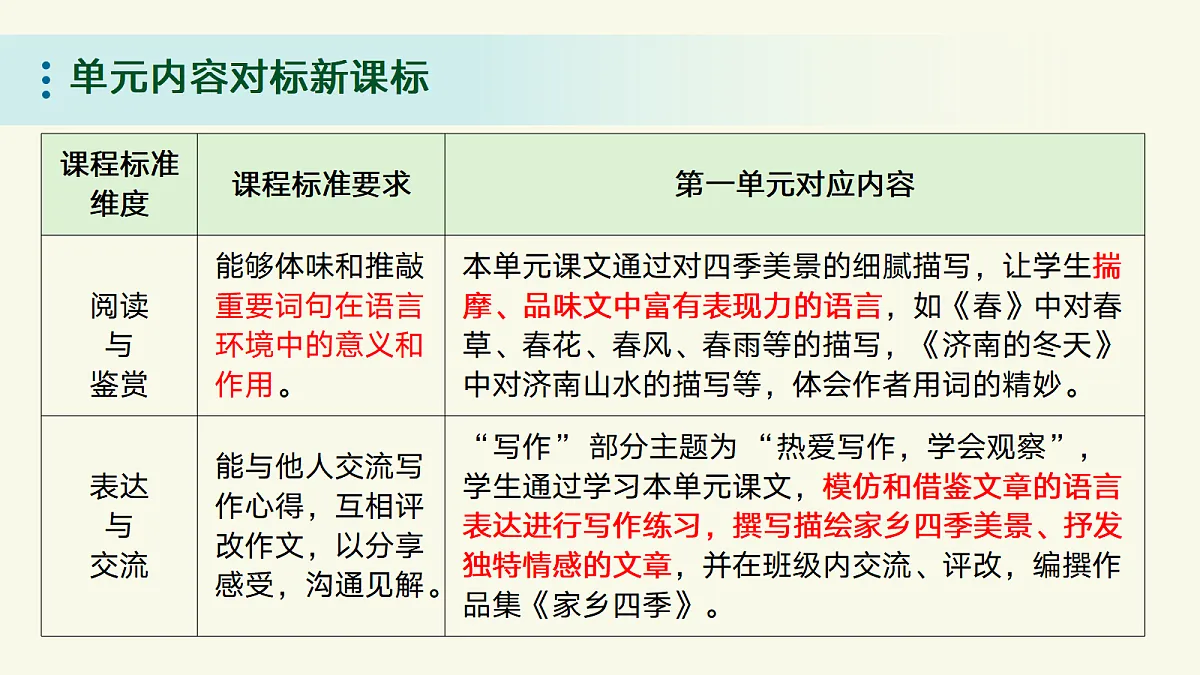 单元内容对标新课标

| 课程标准维度 | 课程标准要求 | 第一单元对应内容 |
|---|---|---|
| 阅读与鉴赏 | 能够体味和推敲重要词句在语言环境中的意义和作用。 | 本单元课文通过对四季美景的细腻描写，让学生揣摩、品味文中富有表现力的语言，如《春》中对春草、春花、春风、春雨等的描写，《济南的冬天》中对济南山水的描写等，体会作者用词的精妙。 |
| 表达与交流 | 能与他人交流写作心得，互相评改作文，以分享感受，沟通见解。 | “写作”部分主题为“热爱写作，学会观察”，学生通过学习本单元课文，模仿和借鉴文章的语言表达进行写作练习，撰写描绘家乡四季美景、抒发独特情感的文章，并在班级内交流、评改，编撰作品集《家乡四季》。 |